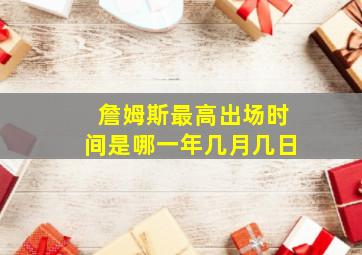 詹姆斯最高出场时间是哪一年几月几日